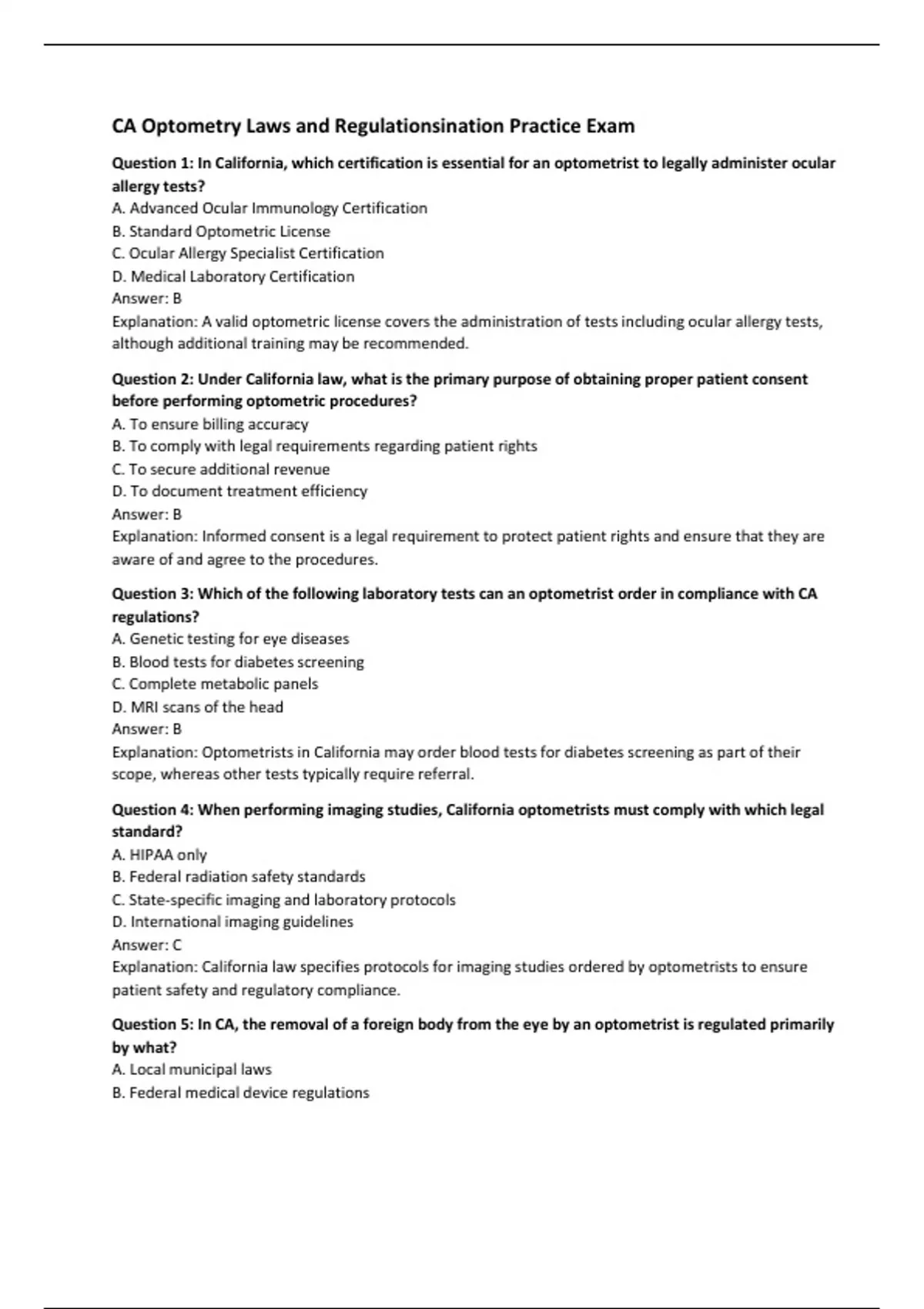 CA Optometry Laws and Regulationsination Practice Exam

Question 1: In California, which certification is essential for an optometrist to legally administer ocular allergy tests?
A. Advanced Ocular Immunology Certification
B. Standard Optometric License
C. Ocular Allergy Specialist Certification
D. Medical Laboratory Certification
Answer: B
Explanation: A valid optometric license covers the administration of tests including ocular allergy tests, although additional training may be recommended.

Question 2: Under California law, what is the primary purpose of obtaining proper patient consent before performing optometric procedures?
A. To ensure billing accuracy
B. To comply with legal requirements regarding patient rights
C. To secure additional revenue
D. To document treatment efficiency
Answer: B
Explanation: Informed consent is a legal requirement to protect patient rights and ensure that they are aware of and agree to the procedures.

Question 3: Which of the following laboratory tests can an optometrist order in compliance with CA regulations?
A. Genetic testing for eye diseases
B. Blood tests for diabetes screening
C. Complete metabolic panels
D. MRI scans of the head
Answer: B
Explanation: Optometrists in California may order blood tests for diabetes screening as part of their scope, whereas other tests typically require referral.

Question 4: When performing imaging studies, California optometrists must comply with which legal standard?
A. HIPAA only
B. Federal radiation safety standards
C. State-specific imaging and laboratory protocols
D. International imaging guidelines
Answer: C
Explanation: California law specifies protocols for imaging studies ordered by optometrists to ensure patient safety and regulatory compliance.

Question 5: In CA, the removal of a foreign body from the eye by an optometrist is regulated primarily by what?
A. Local municipal laws
B. Federal medical device regulations